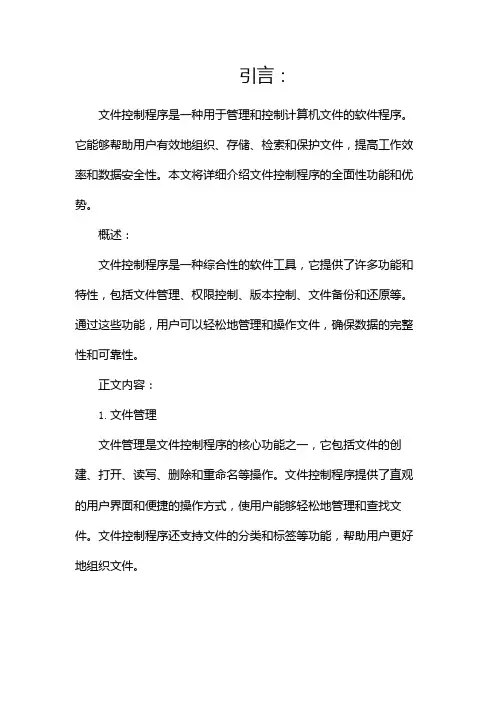 引言：

文件控制程序是一种用于管理和控制计算机文件的软件程序。它能够帮助用户有效地组织、存储、检索和保护文件，提高工作效率和数据安全性。本文将详细介绍文件控制程序的全面性功能和优势。

概述：

文件控制程序是一种综合性的软件工具，它提供了许多功能和特性，包括文件管理、权限控制、版本控制、文件备份和还原等。通过这些功能，用户可以轻松地管理和操作文件，确保数据的完整性和可靠性。

正文内容：

1. 文件管理

文件管理是文件控制程序的核心功能之一，它包括文件的创建、打开、读写、删除和重命名等操作。文件控制程序提供了直观的用户界面和便捷的操作方式，使用户能够轻松地管理和查找文件。文件控制程序还支持文件的分类和标签等功能，帮助用户更好地组织文件。